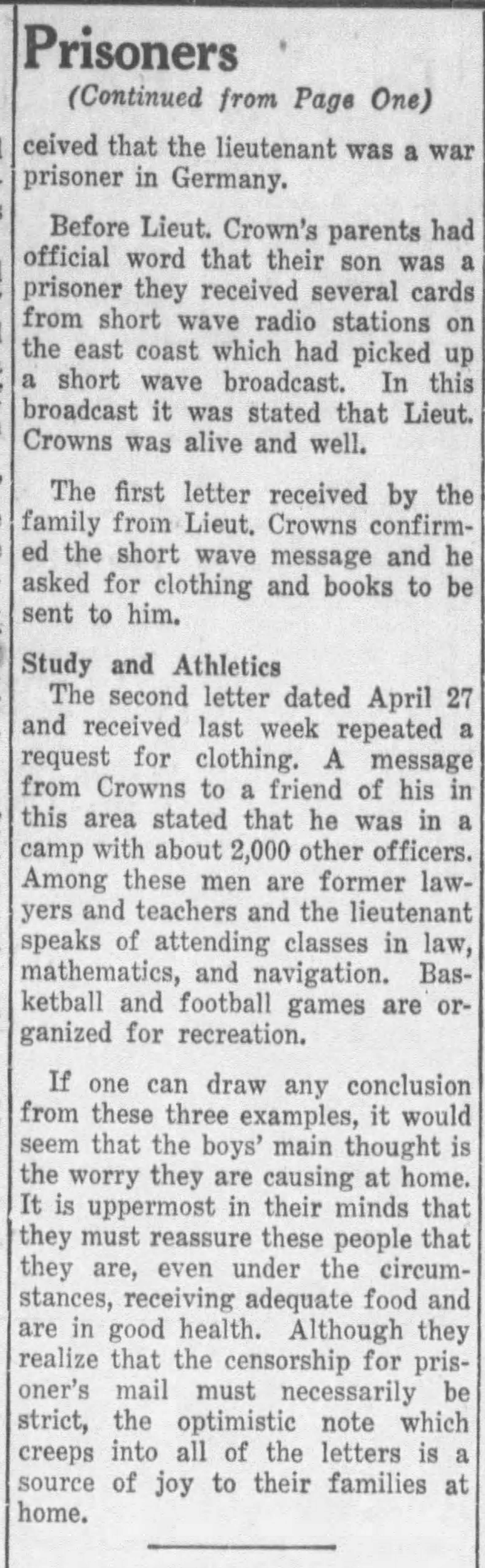 Prisoners
(Continued from Page One)

ceived that the lieutenant was a war prisoner in Germany.

Before Lieut. Crown's parents had official word that their son was a prisoner they received several cards from short wave radio stations on the east coast which had picked up a short wave broadcast. In this broadcast it was stated that Lieut. Crowns was alive and well.

The first letter received by the family from Lieut. Crowns confirmed the short wave message and he asked for clothing and books to be sent to him.

Study and Athletics
The second letter dated April 27 and received last week repeated a request for clothing. A message from Crowns to a friend of his in this area stated that he was in a camp with about 2,000 other officers. Among these men are former lawyers and teachers and the lieutenant speaks of attending classes in law, mathematics, and navigation. Basketball and football games are organized for recreation.

If one can draw any conclusion from these three examples, it would seem that the boys' main thought is the worry they are causing at home. It is uppermost in their minds that they must reassure these people that they are, even under the circumstances, receiving adequate food and are in good health. Although they realize that the censorship for prisoner's mail must necessarily be strict, the optimistic note which creeps into all of the letters is a source of joy to their families at home.